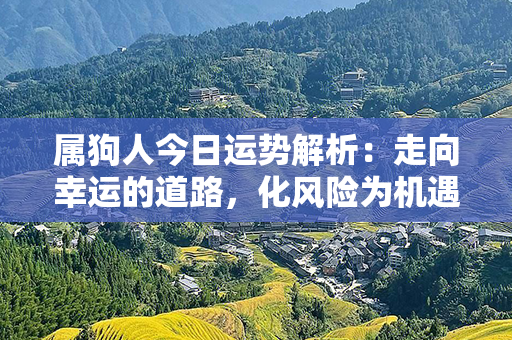 属狗人今日运势解析：走向幸运的道路，化风险为机遇